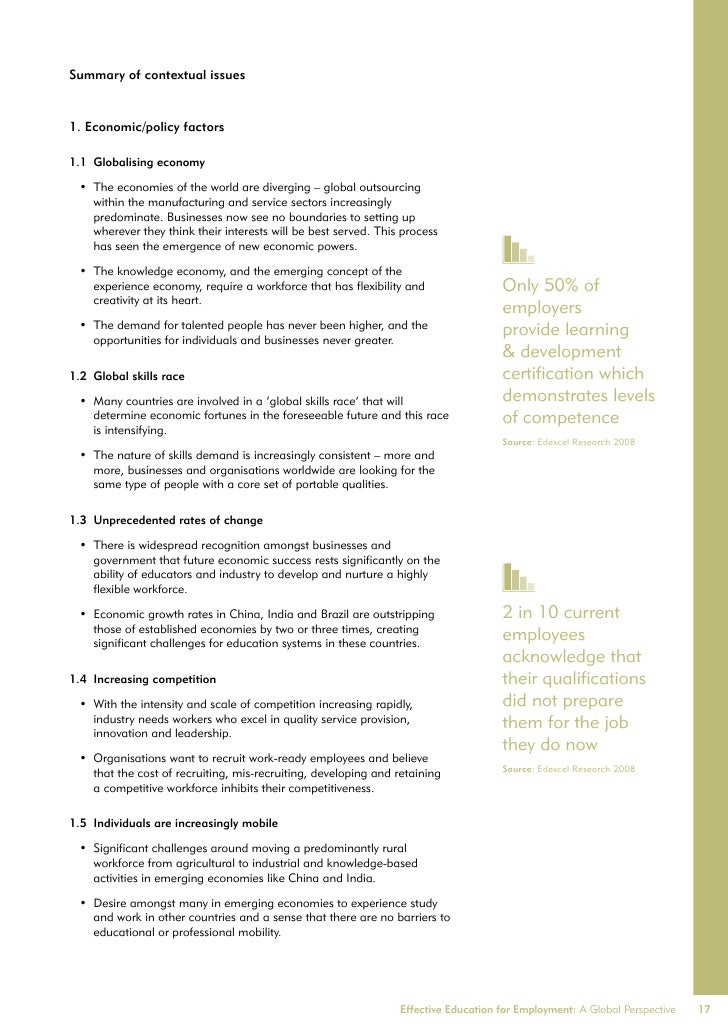 Summary of contextual issues

1. Economic/policy factors

1.1 Globalising economy

• The economies of the world are diverging – global outsourcing within the manufacturing and service sectors increasingly predominate. Businesses now see no boundaries to setting up wherever they think their interests will be best served. This process has seen the emergence of new economic powers.

• The knowledge economy, and the emerging concept of the experience economy, require a workforce that has flexibility and creativity at its heart.

• The demand for talented people has never been higher, and the opportunities for individuals and businesses never greater.

1.2 Global skills race

• Many countries are involved in a 'global skills race' that will determine economic fortunes in the foreseeable future and this race is intensifying.

• The nature of skills demand is increasingly consistent – more and more, businesses and organisations worldwide are looking for the same type of people with a core set of portable qualities.

1.3 Unprecedented rates of change

• There is widespread recognition amongst businesses and government that future economic success rests significantly on the ability of educators and industry to develop and nurture a highly flexible workforce.

• Economic growth rates in China, India and Brazil are outstripping those of established economies by two or three times, creating significant challenges for education systems in these countries.

1.4 Increasing competition

• With the intensity and scale of competition increasing rapidly, industry needs workers who excel in quality service provision, innovation and leadership.

• Organisations want to recruit work-ready employees and believe that the cost of recruiting, mis-recruiting, developing and retaining a competitive workforce inhibits their competitiveness.

1.5 Individuals are increasingly mobile

• Significant challenges around moving a predominantly rural workforce from agricultural to industrial and knowledge-based activities in emerging economies like China and India.

• Desire amongst many in emerging economies to experience study and work in other countries and a sense that there are no barriers to educational or professional mobility.

Only 50% of employers provide learning & development certification which demonstrates levels of competence

Source: Edexcel Research 2008

2 in 10 current employees acknowledge that their qualifications did not prepare them for the job they do now

Source: Edexcel Research 2008

Effective Education for Employment: A Global Perspective 17